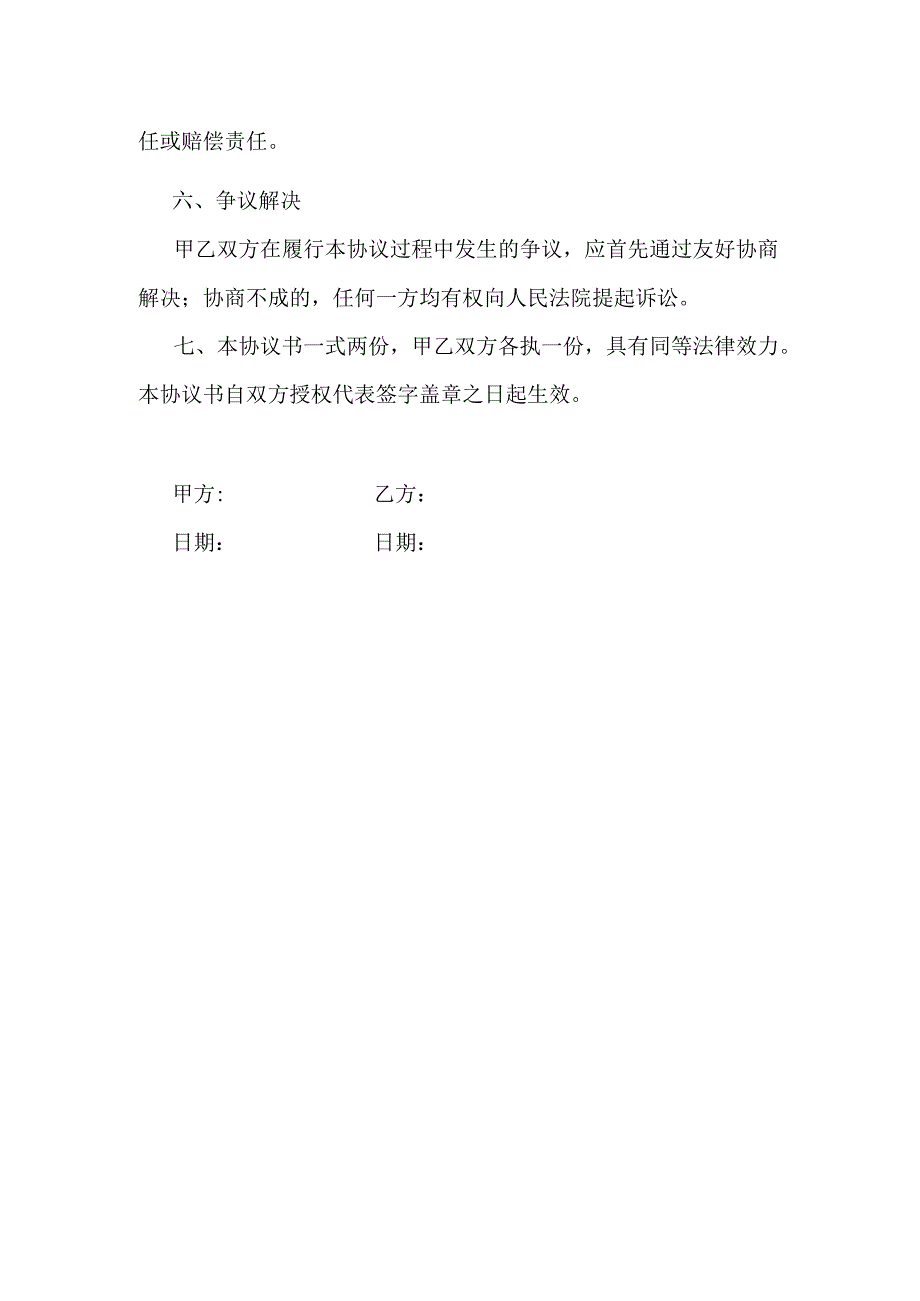 任或赔偿责任。

六、争议解决

甲乙双方在履行本协议过程中发生的争议，应首先通过友好协商解决；协商不成的，任何一方均有权向人民法院提起诉讼。

七、本协议书一式两份，甲乙双方各执一份，具有同等法律效力。本协议书自双方授权代表签字盖章之日起生效。

甲方:　　　　乙方：

日期：　　　　日期：